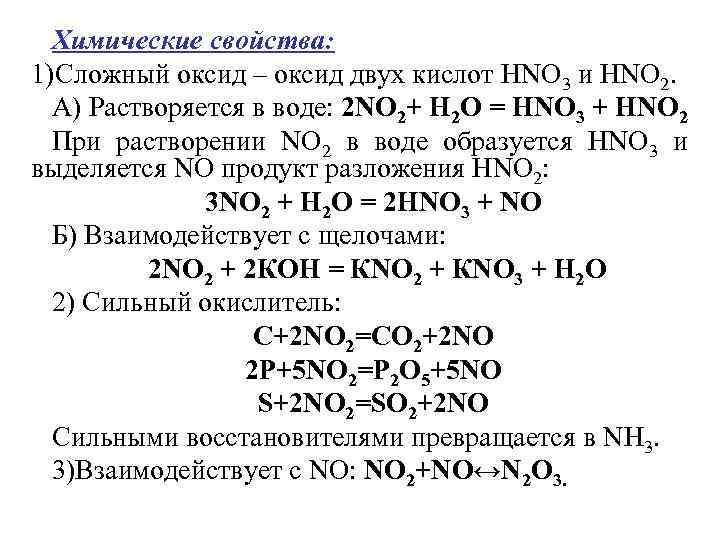 Химические свойства:

1)Сложный оксид – оксид двух кислот $HNO_3$ и $HNO_2$.

А) Растворяется в воде: $2NO_2 + H_2O = HNO_3 + HNO_2$

При растворении $NO_2$ в воде образуется $HNO_3$ и выделяется NO продукт разложения $HNO_2$:

$3NO_2 + H_2O = 2HNO_3 + NO$

Б) Взаимодействует с щелочами:

$2NO_2 + 2KOH = KNO_2 + KNO_3 + H_2O$

2) Сильный окислитель:

$C+2NO_2=CO_2+2NO$

$2P+5NO_2=P_2O_5+5NO$

$S+2NO_2=SO_2+2NO$

Сильными восстановителями превращается в $NH_3$.

3)Взаимодействует с NO: $NO_2+NO \leftrightarrow N_2O_3$.